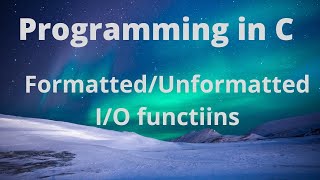 Programming in C

Formatted/Unformatted I/O functiins